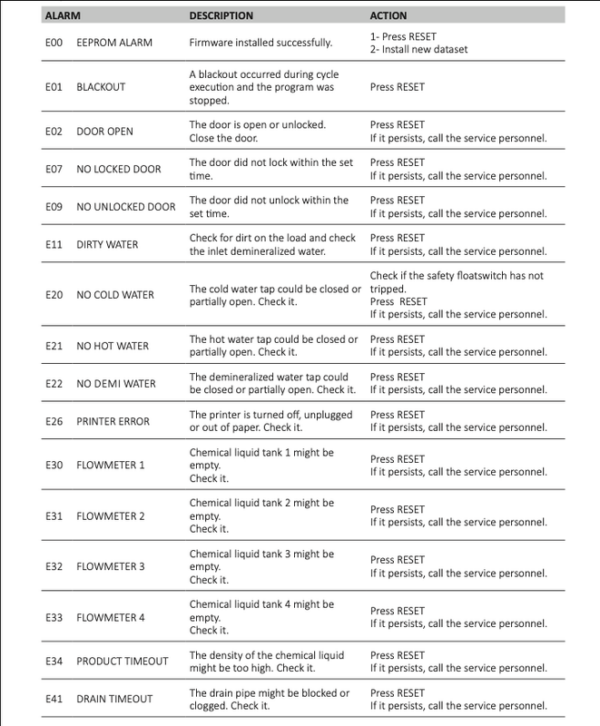 | ALARM | DESCRIPTION | ACTION |
|---|---|---|
| E00 EEPROM ALARM | Firmware installed successfully. | 1- Press RESET 2- Install new dataset |
| E01 BLACKOUT | A blackout occurred during cycle execution and the program was stopped. | Press RESET |
| E02 DOOR OPEN | The door is open or unlocked. Close the door. | Press RESET If it persists, call the service personnel. |
| E07 NO LOCKED DOOR | The door did not lock within the set time. | Press RESET If it persists, call the service personnel. |
| E09 NO UNLOCKED DOOR | The door did not unlock within the set time. | Press RESET If it persists, call the service personnel. |
| E11 DIRTY WATER | Check for dirt on the load and check the inlet demineralized water. | Press RESET If it persists, call the service personnel. |
| E20 NO COLD WATER | The cold water tap could be closed or partially open. Check it. | Check if the safety floatswitch has not tripped. Press RESET If it persists, call the service personnel. |
| E21 NO HOT WATER | The hot water tap could be closed or partially open. Check it. | Press RESET If it persists, call the service personnel. |
| E22 NO DEMI WATER | The demineralized water tap could be closed or partially open. Check it. | Press RESET If it persists, call the service personnel. |
| E26 PRINTER ERROR | The printer is turned off, unplugged or out of paper. Check it. | Press RESET If it persists, call the service personnel. |
| E30 FLOWMETER 1 | Chemical liquid tank 1 might be empty. Check it. | Press RESET If it persists, call the service personnel. |
| E31 FLOWMETER 2 | Chemical liquid tank 2 might be empty. Check it. | Press RESET If it persists, call the service personnel. |
| E32 FLOWMETER 3 | Chemical liquid tank 3 might be empty. Check it. | Press RESET If it persists, call the service personnel. |
| E33 FLOWMETER 4 | Chemical liquid tank 4 might be empty. Check it. | Press RESET If it persists, call the service personnel. |
| E34 PRODUCT TIMEOUT | The density of the chemical liquid might be too high. Check it. | Press RESET If it persists, call the service personnel. |
| E41 DRAIN TIMEOUT | The drain pipe might be blocked or clogged. Check it. | Press RESET If it persists, call the service personnel. |